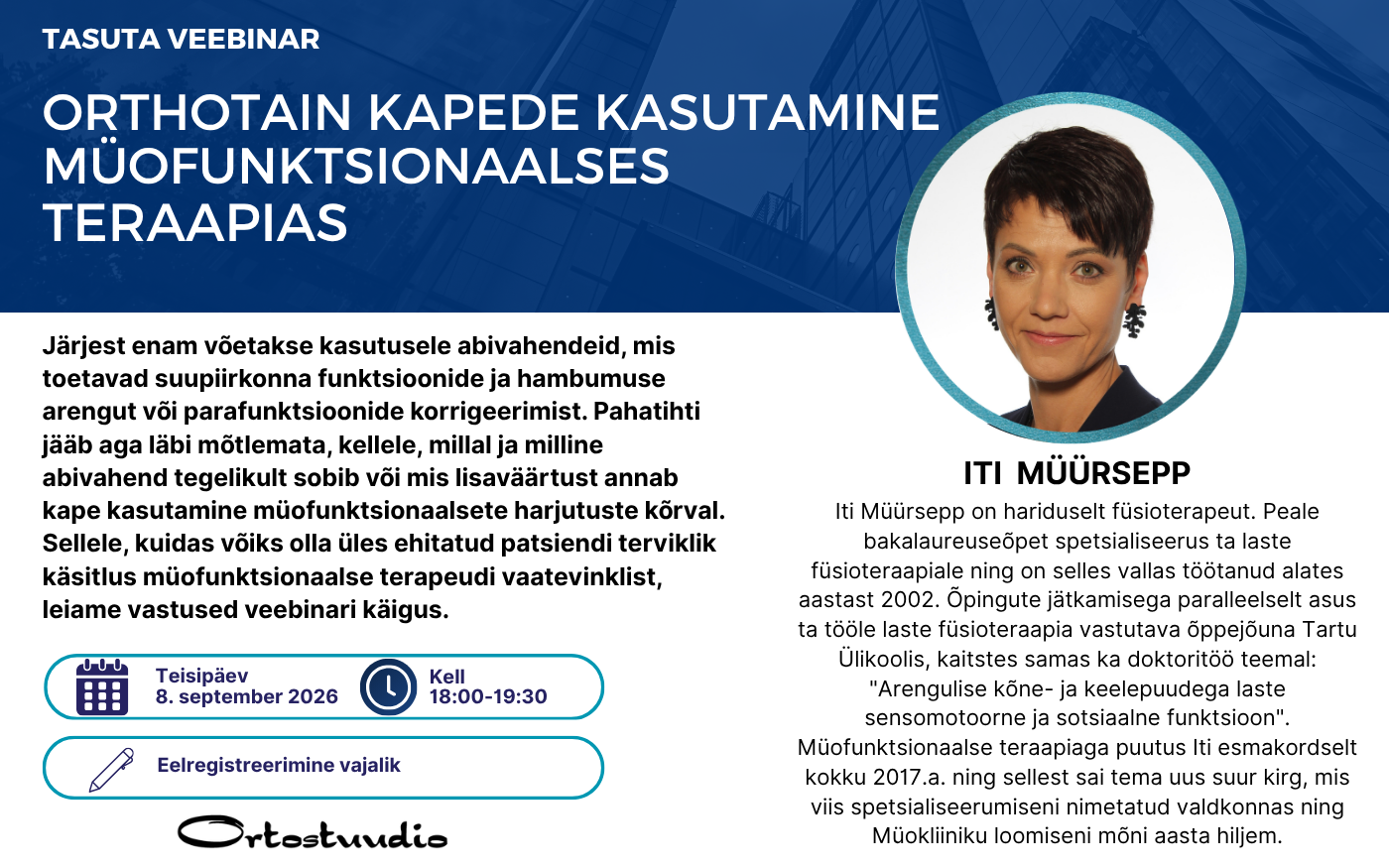 TASUTA VEEBINAR

ORTHOTAIN KAPEDE KASUTAMINE MÜOFUNKTSIONAALSES TERAAPIAS

Järjest enam võetakse kasutusele abivahendeid, mis toetavad suupiirkonna funktsioonide ja hambumuse arengut või parafunktsioonide korrigeerimist. Pahatihti jääb aga läbi mõtlemata, kellele, millal ja milline abivahend tegelikult sobib või mis lisaväärtust annab kape kasutamine müofunktsionaalsete harjutuste kõrval. Sellele, kuidas võiks olla üles ehitatud patsiendi terviklik käsitlus müofunktsionaalse terapeudi vaatevinklist, leiame vastused veebinari käigus.

Teisipäev
8. september 2026

Kell
18:00-19:30

Eelregistreerimine vajalik

Ortostuudio

ITI MÜÜRSEPP

Iti Müürsepp on hariduselt füsioterapeut. Peale bakalaureuseõpet spetsialiseerus ta laste füsioteraapiale ning on selles vallas töötanud alates aastast 2002. Õpingute jätkamisega paralleelselt asus ta tööle laste füsioteraapia vastutava õppejõuna Tartu Ülikoolis, kaitstes samas ka doktoritöö teemal: "Arengulise kõne- ja keelepuudega laste sensomotoorne ja sotsiaalne funktsioon". Müofunktsionaalse teraapiaga puutus Iti esmakordselt kokku 2017.a. ning sellest sai tema uus suur kirg, mis viis spetsialiseerumiseni nimetatud valdkonnas ning Müokliiniku loomiseni mõni aasta hiljem.